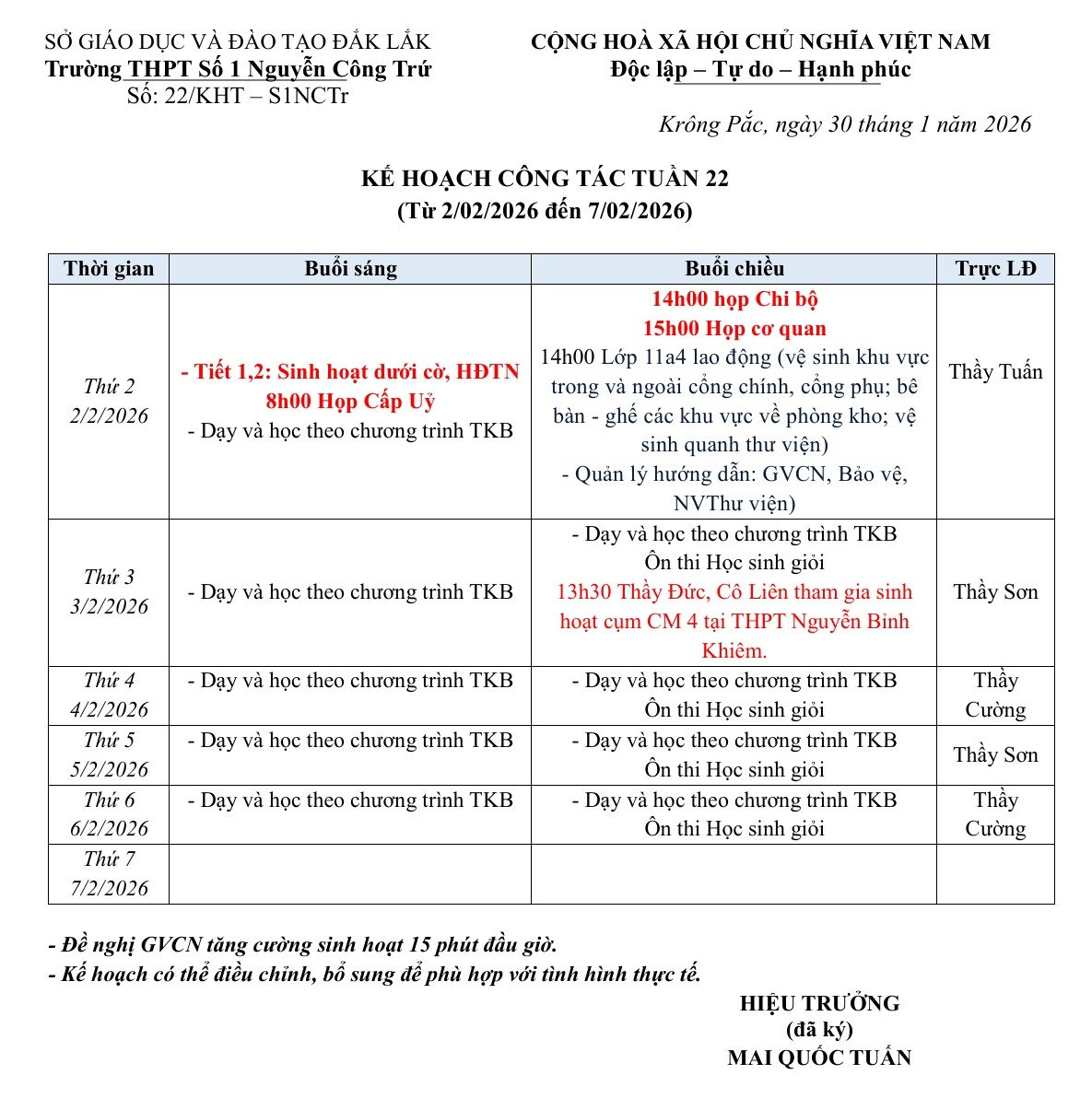 SỞ GIÁO DỤC VÀ ĐÀO TẠO ĐẮK LẮK
Trường THPT Số 1 Nguyễn Công Trứ
Số: 22/KHT – S1NCTr

CỘNG HOÀ XÃ HỘI CHỦ NGHĨA VIỆT NAM
Độc lập – Tự do – Hạnh phúc

Krông Pắc, ngày 30 tháng 1 năm 2026

KẾ HOẠCH CÔNG TÁC TUẦN 22
(Từ 2/02/2026 đến 7/02/2026)

| Thời gian | Buổi sáng | Buổi chiều | Trực LĐ |
|---|---|---|---|
| Thứ 2 2/2/2026 | - Tiết 1,2: Sinh hoạt dưới cờ, HĐTN 8h00 Họp Cấp Uỷ - Dạy và học theo chương trình TKB | 14h00 họp Chi bộ 15h00 Họp cơ quan 14h00 Lớp 11a4 lao động (vệ sinh khu vực trong và ngoài cổng chính, cổng phụ; bê bàn - ghế các khu vực về phòng kho; vệ sinh quanh thư viện) - Quản lý hướng dẫn: GVCN, Bảo vệ, NVThư viện) | Thầy Tuấn |
| Thứ 3 3/2/2026 | - Dạy và học theo chương trình TKB | - Dạy và học theo chương trình TKB Ôn thi Học sinh giỏi 13h30 Thầy Đức, Cô Liên tham gia sinh hoạt cụm CM 4 tại THPT Nguyễn Bỉnh Khiêm. | Thầy Sơn |
| Thứ 4 4/2/2026 | - Dạy và học theo chương trình TKB | - Dạy và học theo chương trình TKB Ôn thi Học sinh giỏi | Thầy Cường |
| Thứ 5 5/2/2026 | - Dạy và học theo chương trình TKB | - Dạy và học theo chương trình TKB Ôn thi Học sinh giỏi | Thầy Sơn |
| Thứ 6 6/2/2026 | - Dạy và học theo chương trình TKB | - Dạy và học theo chương trình TKB Ôn thi Học sinh giỏi | Thầy Cường |
| Thứ 7 7/2/2026 | | | |

- Đề nghị GVCN tăng cường sinh hoạt 15 phút đầu giờ.
- Kế hoạch có thể điều chỉnh, bổ sung để phù hợp với tình hình thực tế.

HIỆU TRƯỞNG
(đã ký)
MAI QUỐC TUẤN